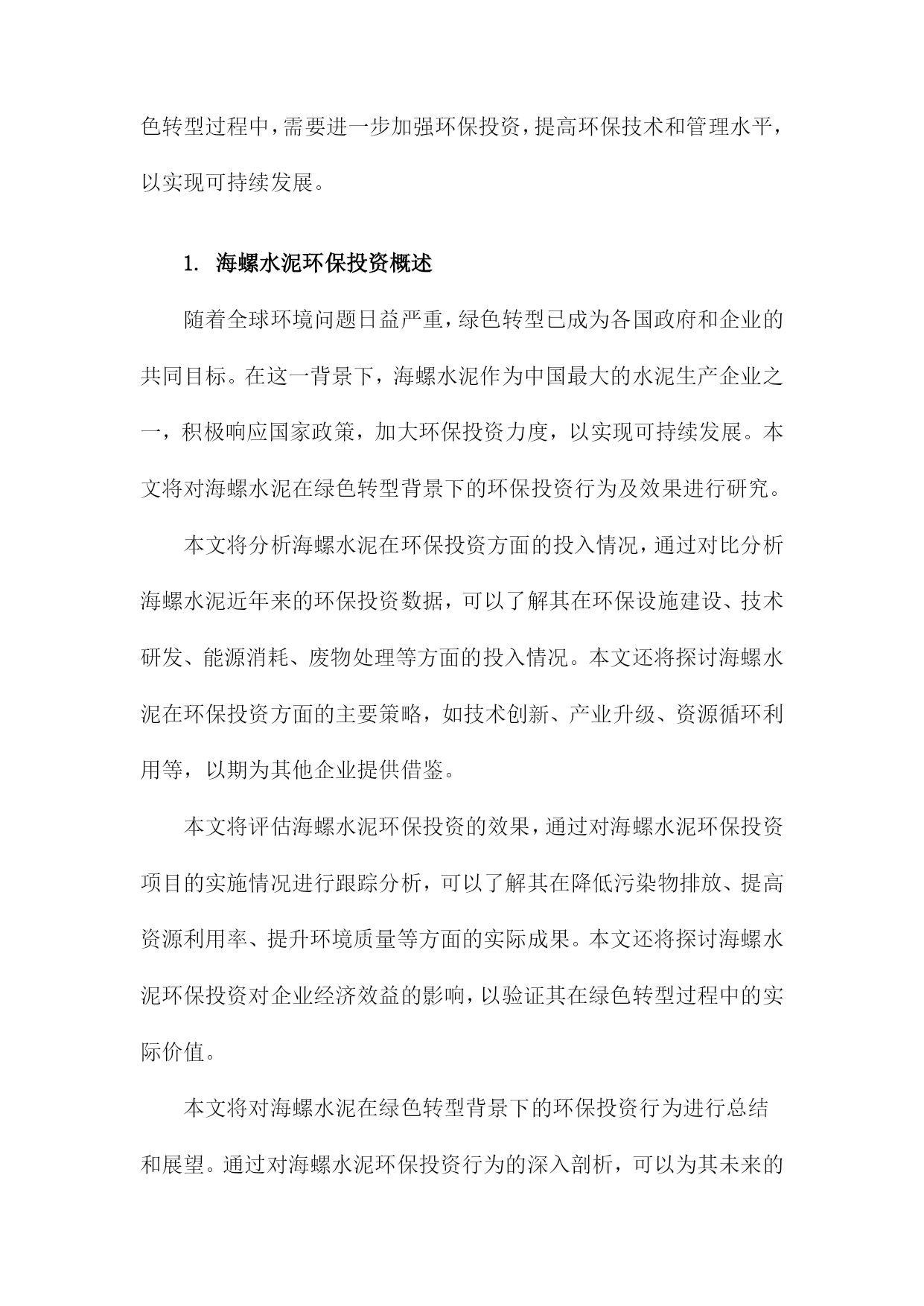 色转型过程中，需要进一步加强环保投资，提高环保技术和管理水平，以实现可持续发展。

1. 海螺水泥环保投资概述

随着全球环境问题日益严重，绿色转型已成为各国政府和企业的共同目标。在这一背景下，海螺水泥作为中国最大的水泥生产企业之一，积极响应国家政策，加大环保投资力度，以实现可持续发展。本文将对海螺水泥在绿色转型背景下的环保投资行为及效果进行研究。

本文将分析海螺水泥在环保投资方面的投入情况，通过对比分析海螺水泥近年来的环保投资数据，可以了解其在环保设施建设、技术研发、能源消耗、废物处理等方面的投入情况。本文还将探讨海螺水泥在环保投资方面的主要策略，如技术创新、产业升级、资源循环利用等，以期为其他企业提供借鉴。

本文将评估海螺水泥环保投资的效果，通过对海螺水泥环保投资项目的实施情况进行跟踪分析，可以了解其在降低污染物排放、提高资源利用率、提升环境质量等方面的实际成果。本文还将探讨海螺水泥环保投资对企业经济效益的影响，以验证其在绿色转型过程中的实际价值。

本文将对海螺水泥在绿色转型背景下的环保投资行为进行总结和展望。通过对海螺水泥环保投资行为的深入剖析，可以为其未来的